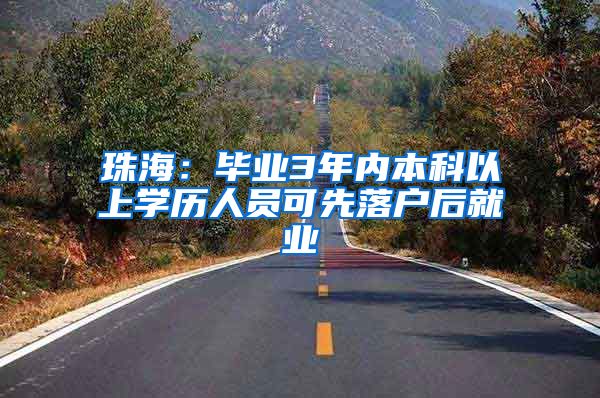 珠海：毕业3年内本科以上学历人员可先落户后就业